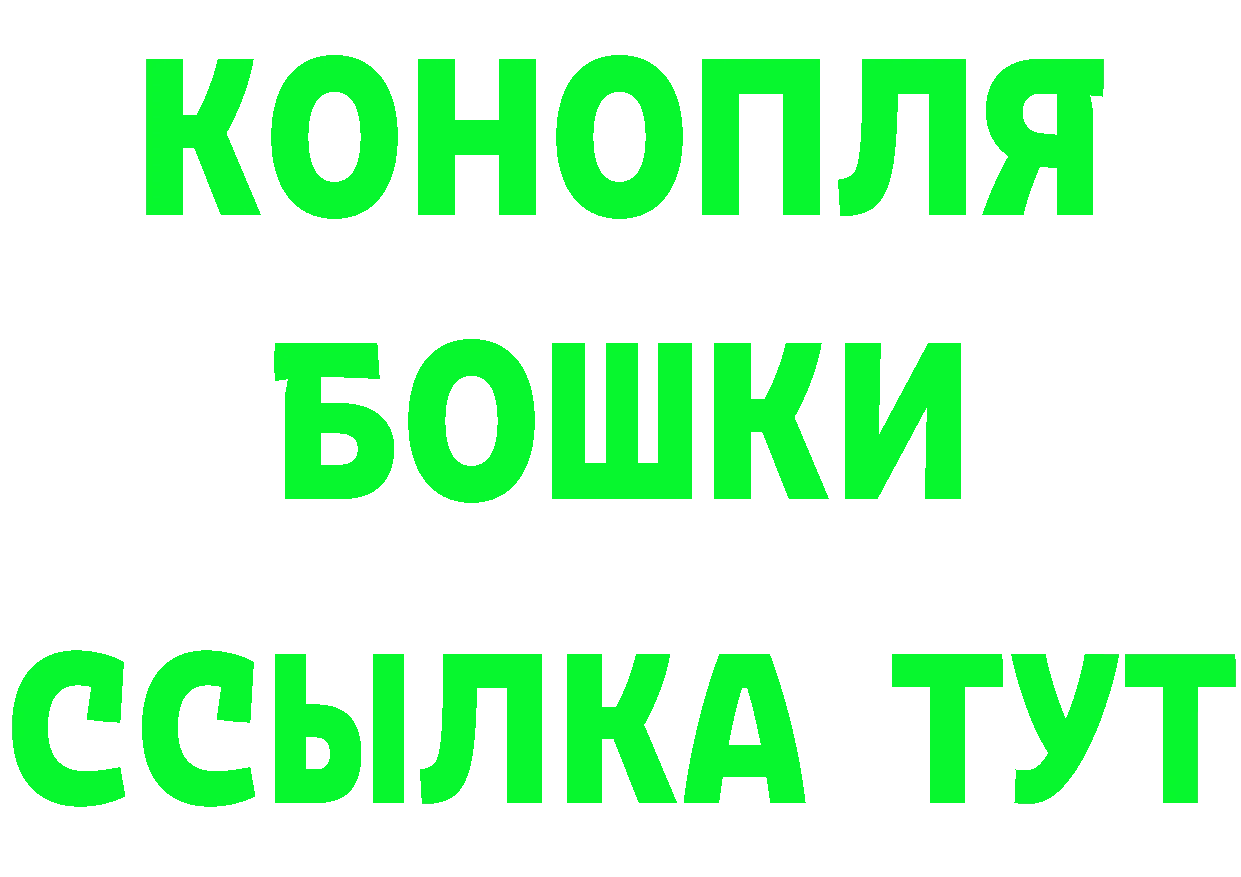 КОНОПЛЯ
БОШКИ
ССЫЛКА ТУТ